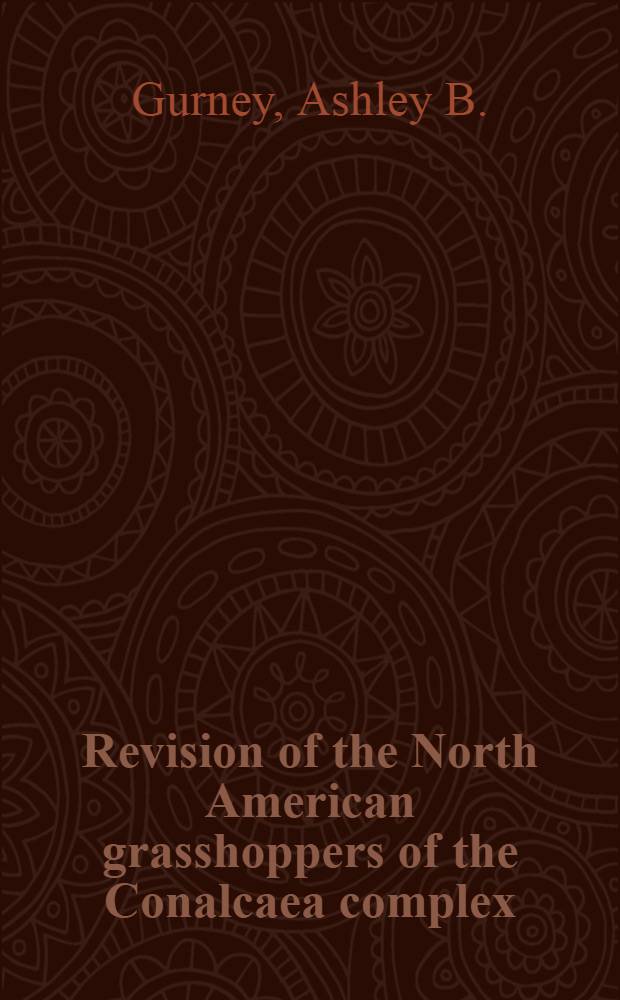 Gurney, Ashley B.

Revision of the North American grasshoppers of the Conalcaea complex